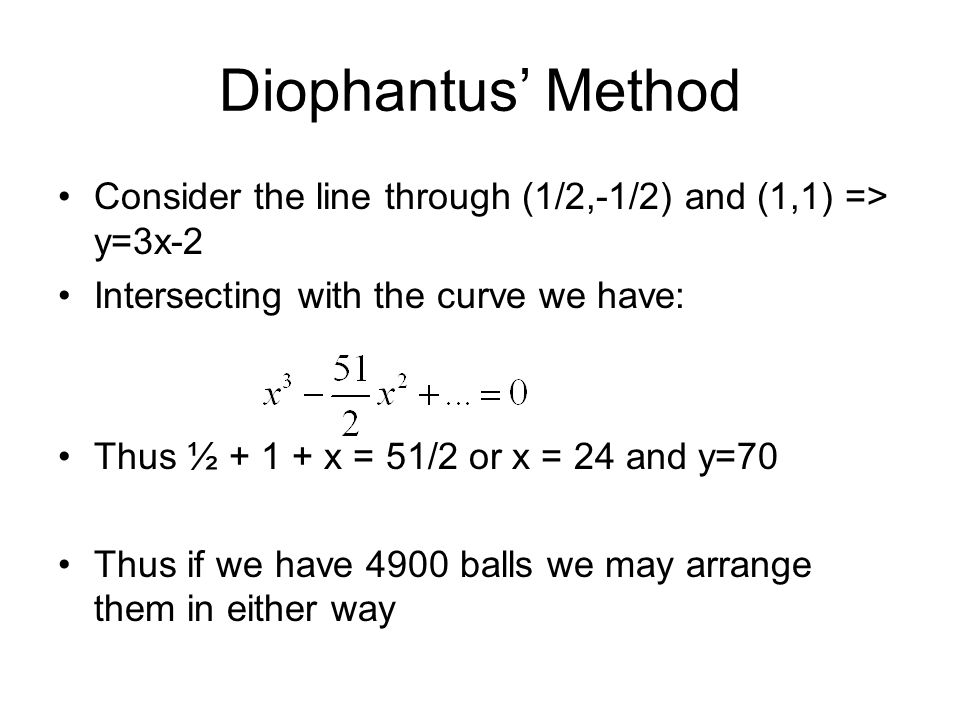 Diophantus' Method

• Consider the line through (1/2,-1/2) and (1,1) => y=3x-2

• Intersecting with the curve we have:

$x^3 - \frac{51}{2}x^2 + \ldots = 0$

• Thus ½ + 1 + x = 51/2 or x = 24 and y=70

• Thus if we have 4900 balls we may arrange them in either way